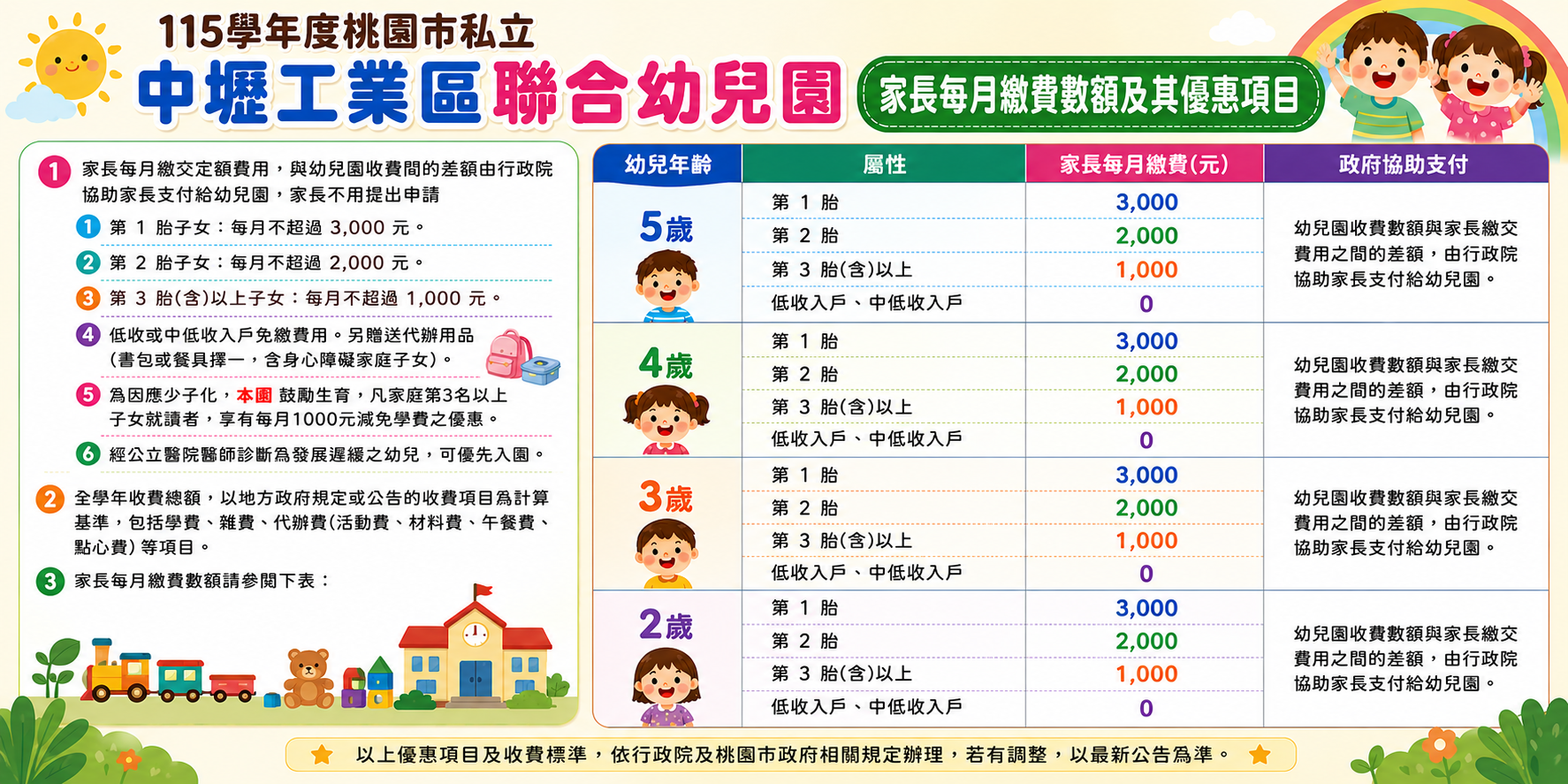 115學年度桃園市私立
中壢工業區聯合幼兒園
家長每月繳費數額及其優惠項目

1 家長每月繳交定額費用，與幼兒園收費間的差額由行政院協助家長支付給幼兒園，家長不用提出申請

1 第 1 胎子女：每月不超過 3,000 元。

2 第 2 胎子女：每月不超過 2,000 元。

3 第 3 胎(含)以上子女：每月不超過 1,000 元。

4 低收或中低收入戶免繳費用。另贈送代辦用品（書包或餐具擇一，含身心障礙家庭子女）。

5 為因應少子化，本園 鼓勵生育，凡家庭第3名以上子女就讀者，享有每月1000元減免學費之優惠。

6 經公立醫院醫師診斷為發展遲緩之幼兒，可優先入園。

2 全學年收費總額，以地方政府規定或公告的收費項目為計算基準，包括學費、雜費、代辦費(活動費、材料費、午餐費、點心費) 等項目。

3 家長每月繳費數額請參閱下表：

| 幼兒年齡 | 屬性 | 家長每月繳費(元) | 政府協助支付 |
|---|---|---|---|
| 5歲 | 第 1 胎 | 3,000 | 幼兒園收費數額與家長繳交費用之間的差額，由行政院協助家長支付給幼兒園。 |
| | 第 2 胎 | 2,000 | |
| | 第 3 胎(含)以上 | 1,000 | |
| | 低收入戶、中低收入戶 | 0 | |
| 4歲 | 第 1 胎 | 3,000 | 幼兒園收費數額與家長繳交費用之間的差額，由行政院協助家長支付給幼兒園。 |
| | 第 2 胎 | 2,000 | |
| | 第 3 胎(含)以上 | 1,000 | |
| | 低收入戶、中低收入戶 | 0 | |
| 3歲 | 第 1 胎 | 3,000 | 幼兒園收費數額與家長繳交費用之間的差額，由行政院協助家長支付給幼兒園。 |
| | 第 2 胎 | 2,000 | |
| | 第 3 胎(含)以上 | 1,000 | |
| | 低收入戶、中低收入戶 | 0 | |
| 2歲 | 第 1 胎 | 3,000 | 幼兒園收費數額與家長繳交費用之間的差額，由行政院協助家長支付給幼兒園。 |
| | 第 2 胎 | 2,000 | |
| | 第 3 胎(含)以上 | 1,000 | |
| | 低收入戶、中低收入戶 | 0 | |

以上優惠項目及收費標準，依行政院及桃園市政府相關規定辦理，若有調整，以最新公告為準。